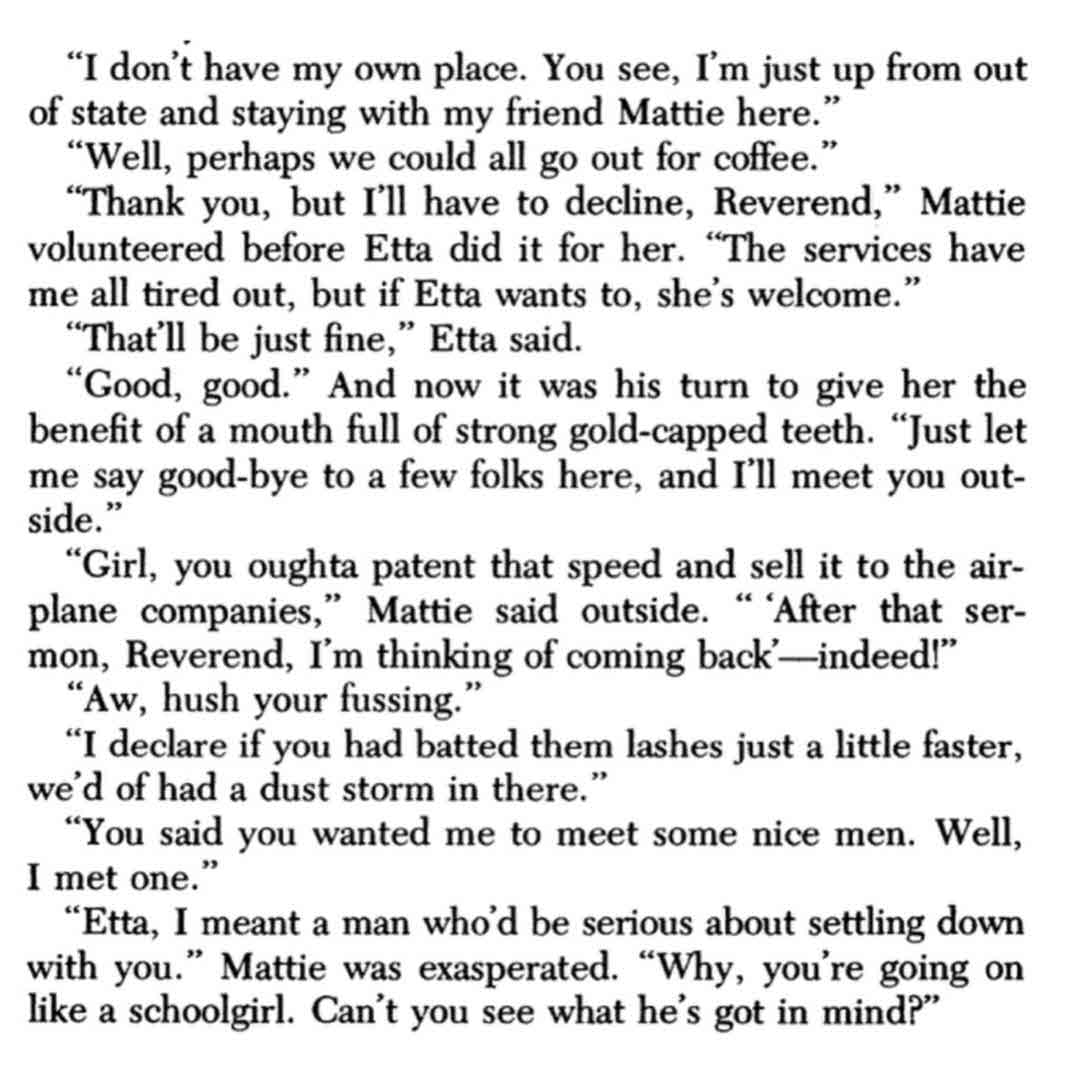 "I don't have my own place. You see, I'm just up from out of state and staying with my friend Mattie here."

"Well, perhaps we could all go out for coffee."

"Thank you, but I'll have to decline, Reverend," Mattie volunteered before Etta did it for her. "The services have me all tired out, but if Etta wants to, she's welcome."

"That'll be just fine," Etta said.

"Good, good." And now it was his turn to give her the benefit of a mouth full of strong gold-capped teeth. "Just let me say good-bye to a few folks here, and I'll meet you outside."

"Girl, you oughta patent that speed and sell it to the airplane companies," Mattie said outside. " 'After that sermon, Reverend, I'm thinking of coming back'—indeed!"

"Aw, hush your fussing."

"I declare if you had batted them lashes just a little faster, we'd of had a dust storm in there."

"You said you wanted me to meet some nice men. Well, I met one."

"Etta, I meant a man who'd be serious about settling down with you." Mattie was exasperated. "Why, you're going on like a schoolgirl. Can't you see what he's got in mind?"